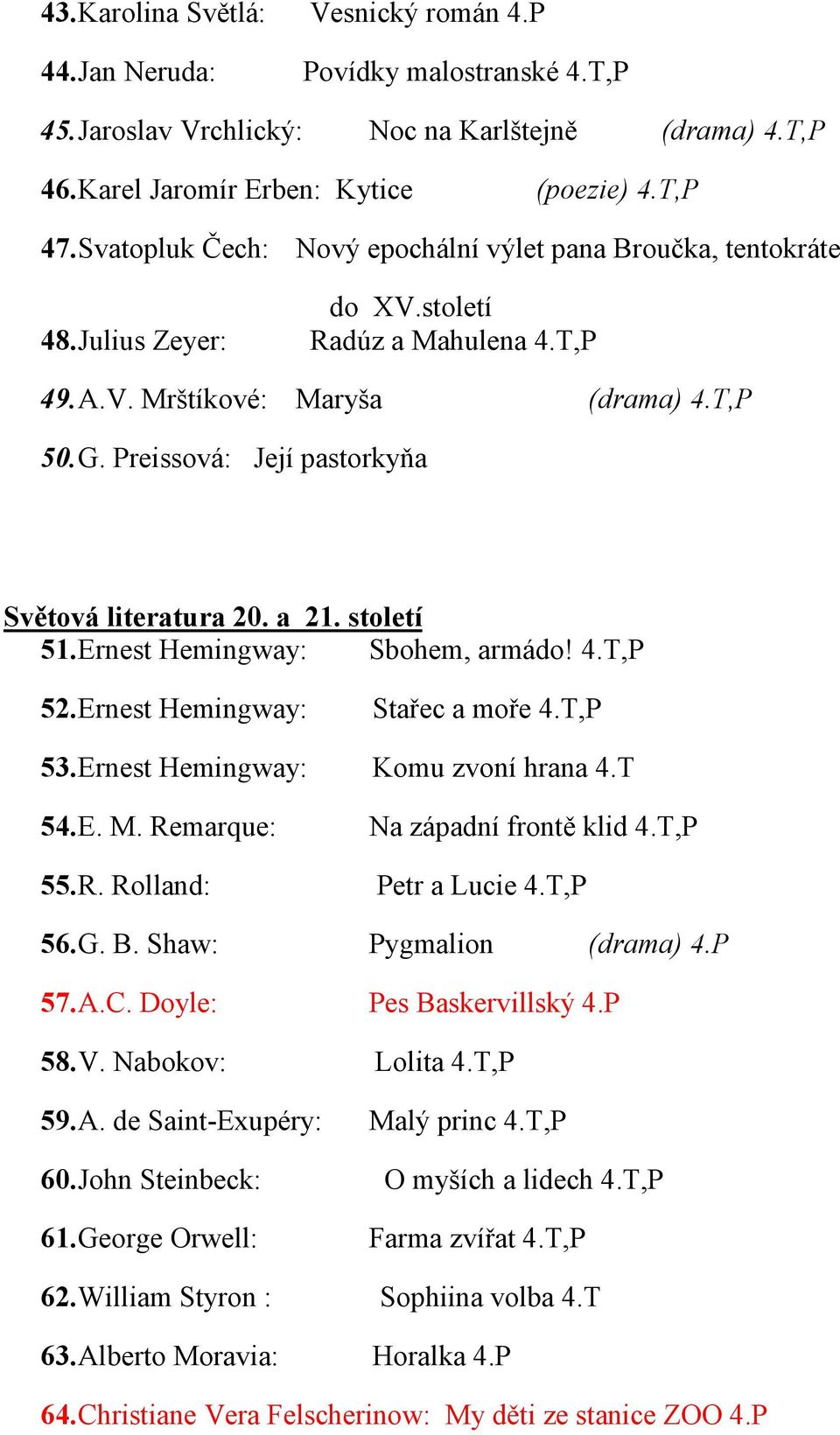 43.Karolina Světlá: Vesnický román 4.P

44.Jan Neruda: Povídky malostranské 4.T,P

45.Jaroslav Vrchlický: Noc na Karlštejně (drama) 4.T,P

46.Karel Jaromír Erben: Kytice (poezie) 4.T,P

47.Svatopluk Čech: Nový epochální výlet pana Broučka, tentokráte do XV.století

48.Julius Zeyer: Radúz a Mahulena 4.T,P

49.A.V. Mrštíkové: Maryša (drama) 4.T,P

50.G. Preissová: Její pastorkyňa

Světová literatura 20. a 21. století

51.Ernest Hemingway: Sbohem, armádo! 4.T,P

52.Ernest Hemingway: Stařec a moře 4.T,P

53.Ernest Hemingway: Komu zvoní hrana 4.T

54.E. M. Remarque: Na západní frontě klid 4.T,P

55.R. Rolland: Petr a Lucie 4.T,P

56.G. B. Shaw: Pygmalion (drama) 4.P

57.A.C. Doyle: Pes Baskervillský 4.P

58.V. Nabokov: Lolita 4.T,P

59.A. de Saint-Exupéry: Malý princ 4.T,P

60.John Steinbeck: O myších a lidech 4.T,P

61.George Orwell: Farma zvířat 4.T,P

62.William Styron : Sophiina volba 4.T

63.Alberto Moravia: Horalka 4.P

64.Christiane Vera Felscherinow: My děti ze stanice ZOO 4.P